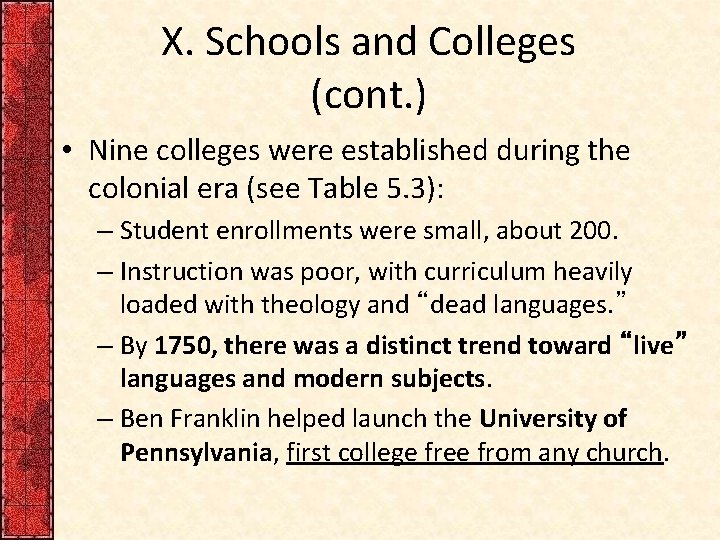 X. Schools and Colleges (cont.)

• Nine colleges were established during the colonial era (see Table 5.3):

– Student enrollments were small, about 200.

– Instruction was poor, with curriculum heavily loaded with theology and “dead languages.”

– By 1750, there was a distinct trend toward “live” languages and modern subjects.

– Ben Franklin helped launch the University of Pennsylvania, first college free from any church.